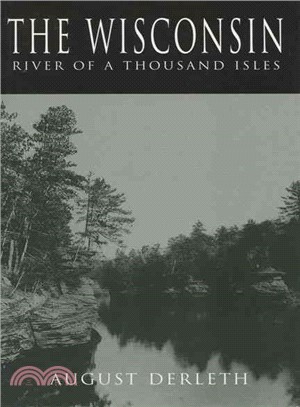 THE WISCONSIN
RIVER OF A THOUSAND ISLES

AUGUST DERLETH